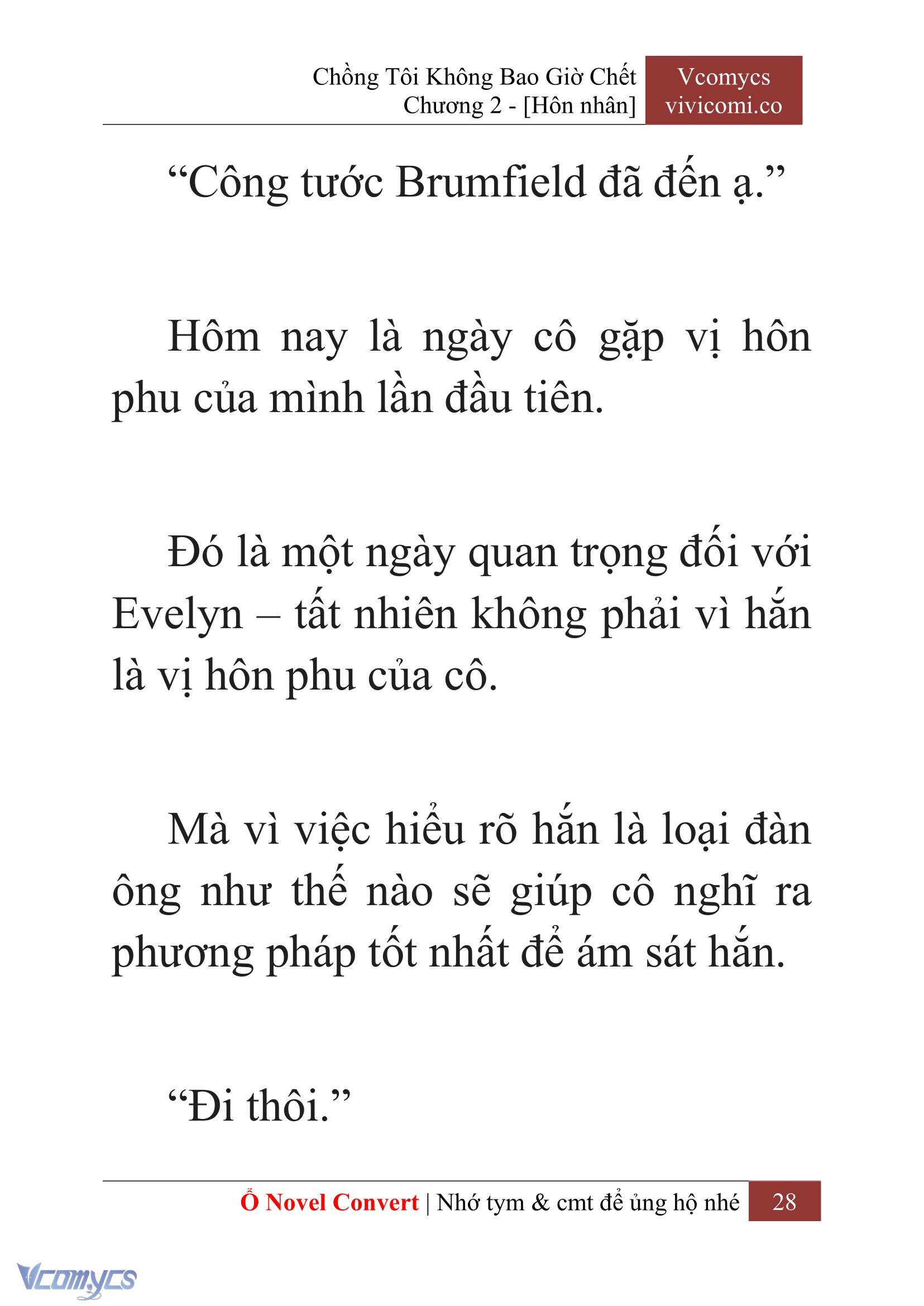 Chồng Tôi Không Bao Giờ Chết
Chương 2 - [Hôn nhân]

Vcomycs
vivicomi.co

“Công tước Brumfield đã đến ạ.”

Hôm nay là ngày cô gặp vị hôn phu của mình lần đầu tiên.

Đó là một ngày quan trọng đối với Evelyn – tất nhiên không phải vì hắn là vị hôn phu của cô.

Mà vì việc hiểu rõ hắn là loại đàn ông như thế nào sẽ giúp cô nghĩ ra phương pháp tốt nhất để ám sát hắn.

“Đi thôi.”

Ổ Novel Convert | Nhớ tym & cmt để ủng hộ nhé 28

Vcomycs